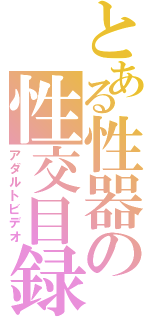 とある性器の性交目録
アダルトビデオ